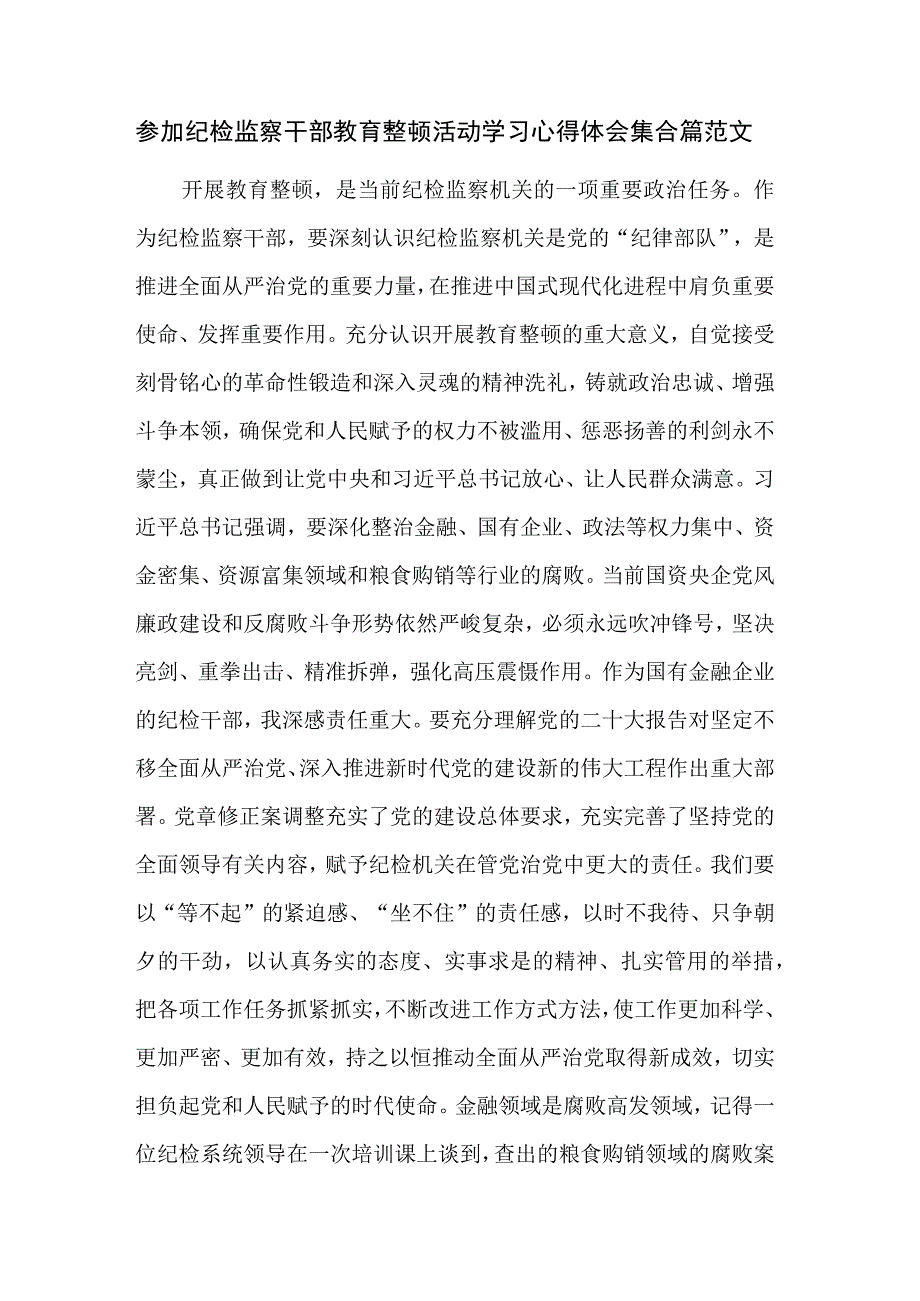 参加纪检监察干部教育整顿活动学习心得体会集合篇范文

开展教育整顿，是当前纪检监察机关的一项重要政治任务。作为纪检监察干部，要深刻认识纪检监察机关是党的“纪律部队”，是推进全面从严治党的重要力量，在推进中国式现代化进程中肩负重要使命、发挥重要作用。充分认识开展教育整顿的重大意义，自觉接受刻骨铭心的革命性锻造和深入灵魂的精神洗礼，铸就政治忠诚、增强斗争本领，确保党和人民赋予的权力不被滥用、惩恶扬善的利剑永不蒙尘，真正做到让党中央和习近平总书记放心、让人民群众满意。习近平总书记强调，要深化整治金融、国有企业、政法等权力集中、资金密集、资源富集领域和粮食购销等行业的腐败。当前国资央企党风廉政建设和反腐败斗争形势依然严峻复杂，必须永远吹冲锋号，坚决亮剑、重拳出击、精准拆弹，强化高压震慑作用。作为国有金融企业的纪检干部，我深感责任重大。要充分理解党的二十大报告对坚定不移全面从严治党、深入推进新时代党的建设新的伟大工程作出重大部署。党章修正案调整充实了党的建设总体要求，充实完善了坚持党的全面领导有关内容，赋予纪检机关在管党治党中更大的责任。我们要以“等不起”的紧迫感、“坐不住”的责任感，以时不我待、只争朝夕的干劲，以认真务实的态度、实事求是的精神、扎实管用的举措，把各项工作任务抓紧抓实，不断改进工作方式方法，使工作更加科学、更加严密、更加有效，持之以恒推动全面从严治党取得新成效，切实担负起党和人民赋予的时代使命。金融领域是腐败高发领域，记得一位纪检系统领导在一次培训课上谈到，查出的粮食购销领域的腐败案